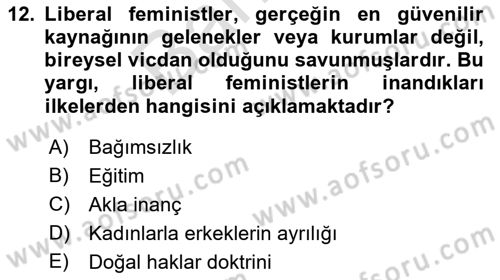 12. Liberal feministler, gerçeğin en güvenilir kaynağının gelenekler veya kurumlar değil, bireysel vicdan olduğunu savunmuşlardır. Bu yargı, liberal feministlerin inandıkları ilkelerden hangisini açıklamaktadır?

A) Bağımsızlık
B) Eğitim
C) Akla inanç
D) Kadınlarla erkeklerin ayrılığı
E) Doğal haklar doktrini

www.aofsoru.com
www.aofsoru.com
www.aofsoru.com
www.aofsoru.com